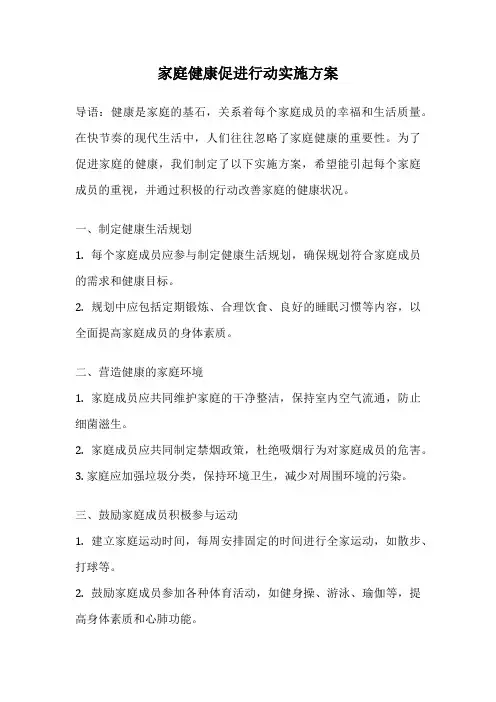 家庭健康促进行动实施方案

导语：健康是家庭的基石，关系着每个家庭成员的幸福和生活质量。在快节奏的现代生活中，人们往往忽略了家庭健康的重要性。为了促进家庭的健康，我们制定了以下实施方案，希望能引起每个家庭成员的重视，并通过积极的行动改善家庭的健康状况。

一、制定健康生活规划

1. 每个家庭成员应参与制定健康生活规划，确保规划符合家庭成员的需求和健康目标。

2. 规划中应包括定期锻炼、合理饮食、良好的睡眠习惯等内容，以全面提高家庭成员的身体素质。

二、营造健康的家庭环境

1. 家庭成员应共同维护家庭的干净整洁，保持室内空气流通，防止细菌滋生。

2. 家庭成员应共同制定禁烟政策，杜绝吸烟行为对家庭成员的危害。

3. 家庭应加强垃圾分类，保持环境卫生，减少对周围环境的污染。

三、鼓励家庭成员积极参与运动

1. 建立家庭运动时间，每周安排固定的时间进行全家运动，如散步、打球等。

2. 鼓励家庭成员参加各种体育活动，如健身操、游泳、瑜伽等，提高身体素质和心肺功能。